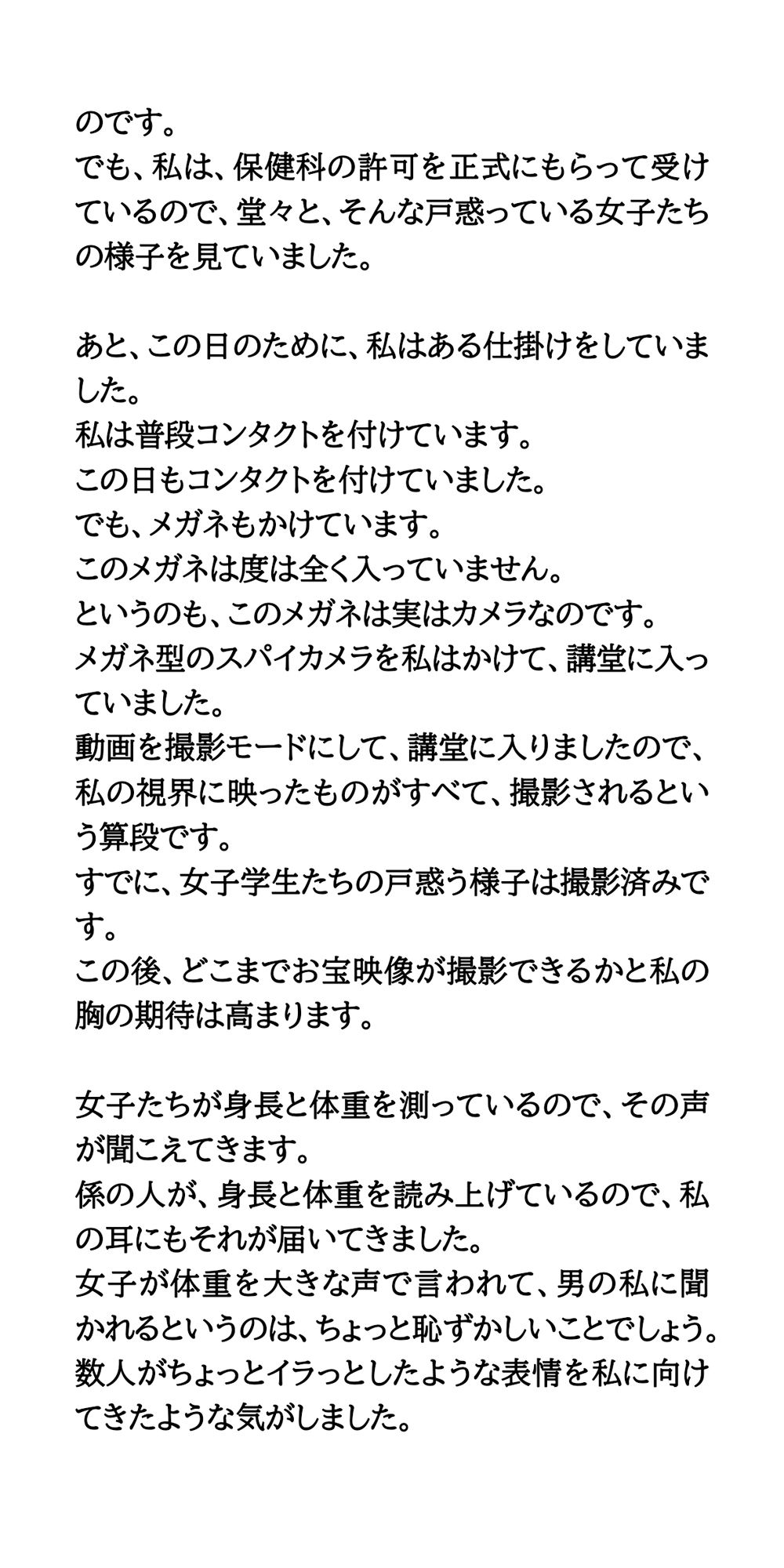 のです。
でも、私は、保健科の許可を正式にもらって受けているので、堂々と、そんな戸惑っている女子たちの様子を見ていました。

あと、この日のために、私はある仕掛けをしていました。
私は普段コンタクトを付けています。
この日もコンタクトを付けていました。
でも、メガネもかけています。
このメガネは度は全く入っていません。
というのも、このメガネは実はカメラなのです。
メガネ型のスパイカメラを私はかけて、講堂に入っていました。
動画を撮影モードにして、講堂に入りましたので、私の視界に映ったものがすべて、撮影されるという算段です。
すでに、女子学生たちの戸惑う様子は撮影済みです。
この後、どこまでお宝映像が撮影できるかと私の胸の期待は高まります。

女子たちが身長と体重を測っているので、その声が聞こえてきます。
係の人が、身長と体重を読み上げているので、私の耳にもそれが届いてきました。
女子が体重を大きな声で言われて、男の私に聞かれるというのは、ちょっと恥ずかしいことでしょう。
数人がちょっとイラっとしたような表情を私に向けてきたような気がしました。